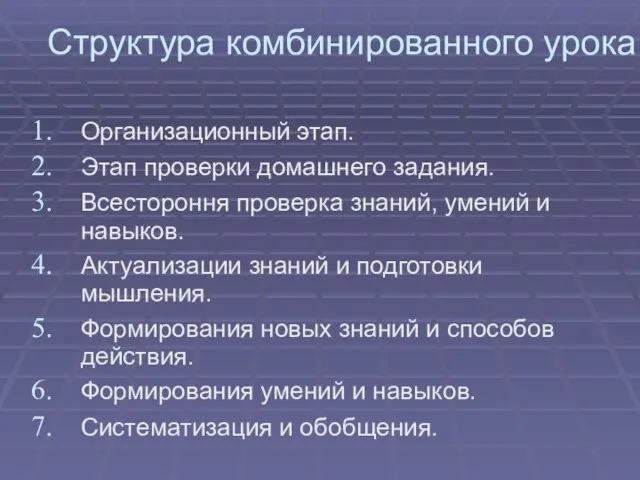 Структура комбинированного урока

1. Организационный этап.
2. Этап проверки домашнего задания.
3. Всестороння проверка знаний, умений и навыков.
4. Актуализации знаний и подготовки мышления.
5. Формирования новых знаний и способов действия.
6. Формирования умений и навыков.
7. Систематизация и обобщения.